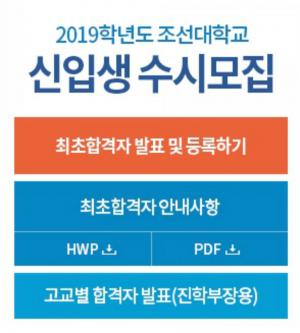 2019학년도 조선대학교
신입생 수시모집

최초합격자 발표 및 등록하기

최초합격자 안내사항

HWP

PDF

고교별 합격자 발표(진학부장용)